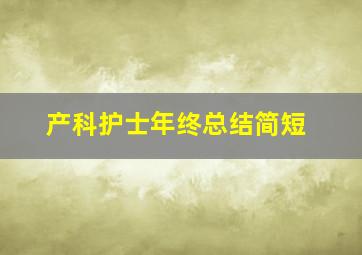 产科护士年终总结简短